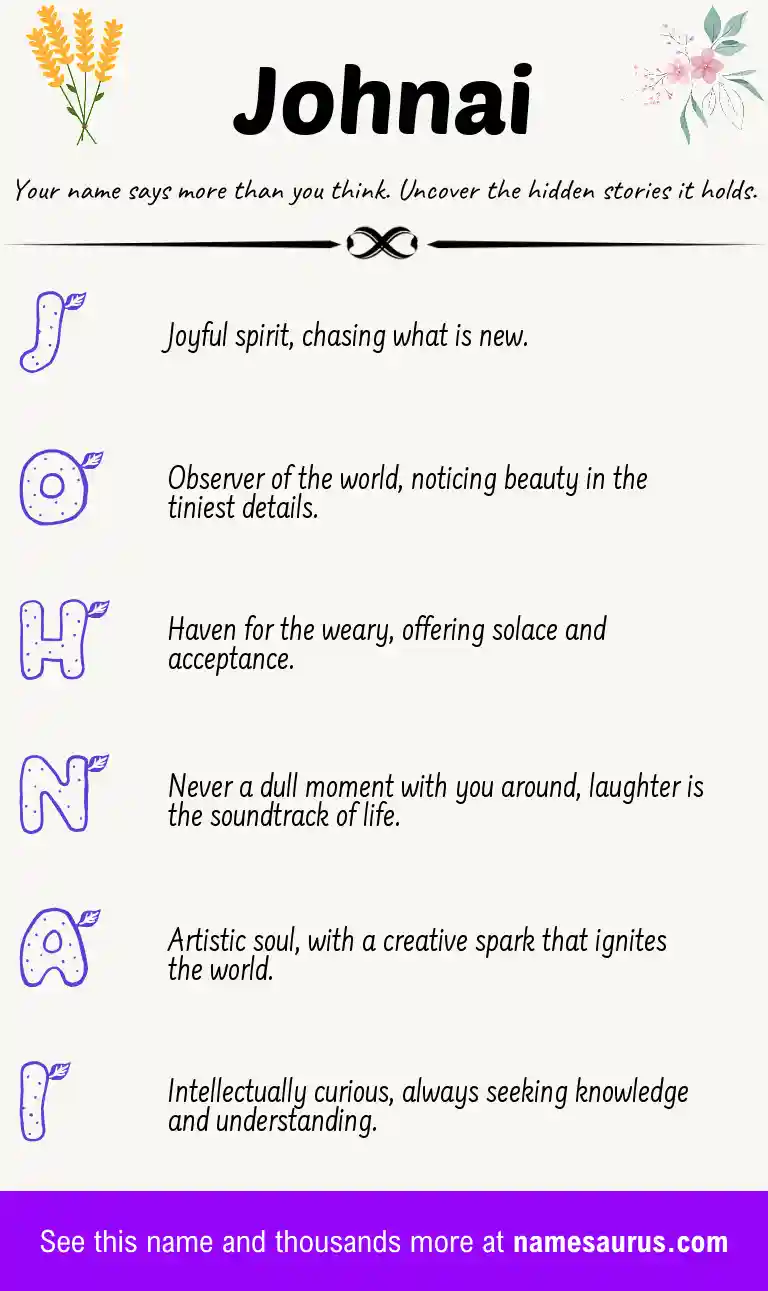 Johnai

Your name says more than you think. Uncover the hidden stories it holds.

J

Joyful spirit, chasing what is new.

O

Observer of the world, noticing beauty in the tiniest details.

H

Haven for the weary, offering solace and acceptance.

N

Never a dull moment with you around, laughter is the soundtrack of life.

A

Artistic soul, with a creative spark that ignites the world.

I

Intellectually curious, always seeking knowledge and understanding.

See this name and thousands more at namesaurus.com